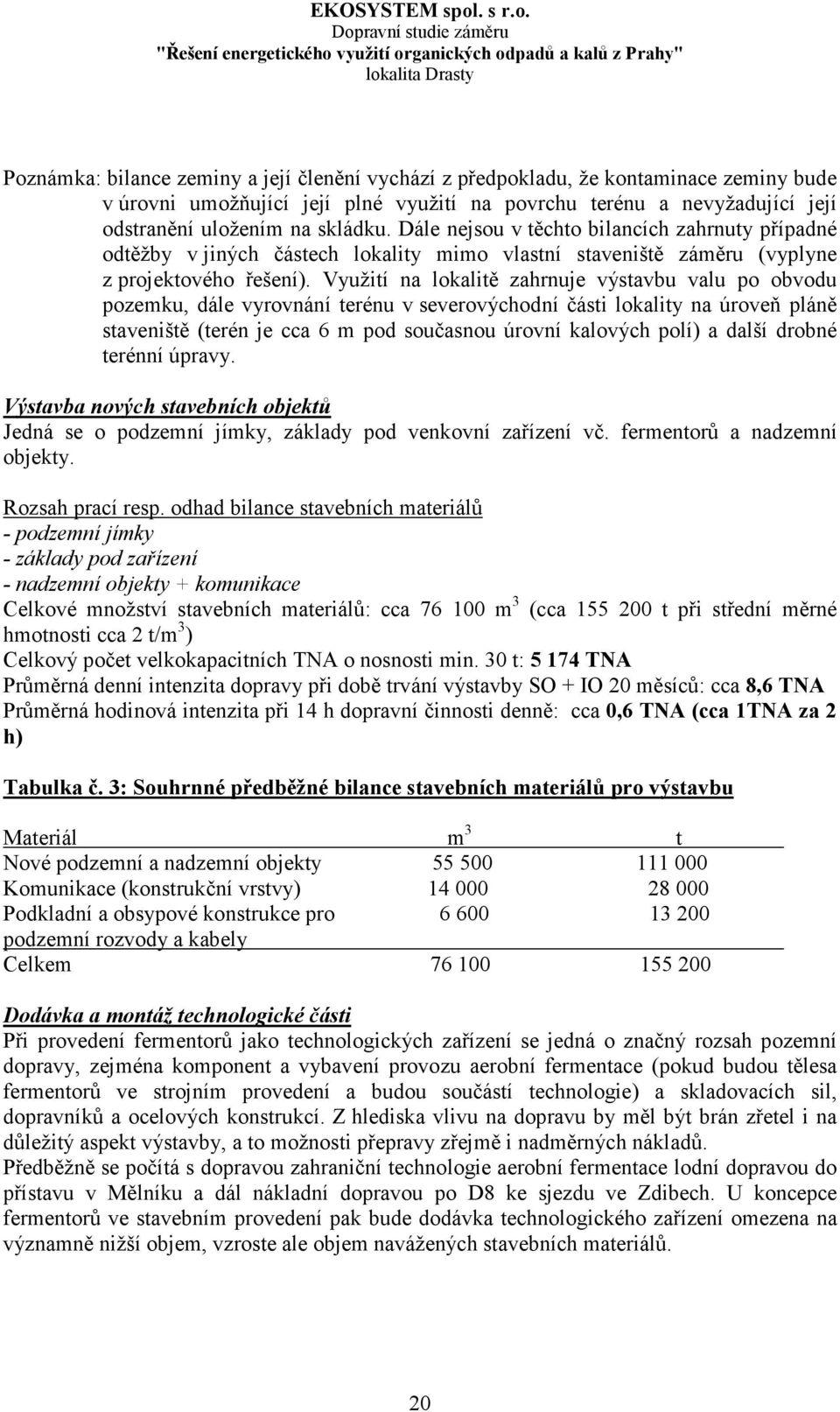 EKOSYSTEM spol. s r.o.
Dopravní studie záměru
"Řešení energetického využití organických odpadů a kalů z Prahy"
lokalita Drasty

Poznámka: bilance zeminy a její členění vychází z předpokladu, že kontaminace zeminy bude v úrovni umožňující její plné využití na povrchu terénu a nevyžadující její odstranění uložením na skládku. Dále nejsou v těchto bilancích zahrnuty případné odtěžby v jiných částech lokality mimo vlastní staveniště záměru (vyplyne z projektového řešení). Využití na lokalitě zahrnuje výstavbu valu po obvodu pozemku, dále vyrovnání terénu v severovýchodní části lokality na úroveň pláně staveniště (terén je cca 6 m pod současnou úrovní kalových polí) a další drobné terénní úpravy.

Výstavba nových stavebních objektů
Jedná se o podzemní jímky, základy pod venkovní zařízení vč. fermentorů a nadzemní objekty.

Rozsah prací resp. odhad bilance stavebních materiálů
- podzemní jímky
- základy pod zařízení
- nadzemní objekty + komunikace
Celkové množství stavebních materiálů: cca 76 100 $m^3$ (cca 155 200 t při střední měrné hmotnosti cca 2 $t/m^3$)
Celkový počet velkokapacitních TNA o nosnosti min. 30 t: 5 174 TNA
Průměrná denní intenzita dopravy při době trvání výstavby SO + IO 20 měsíců: cca 8,6 TNA
Průměrná hodinová intenzita při 14 h dopravní činnosti denně: cca 0,6 TNA (cca 1TNA za 2 h)

Tabulka č. 3: Souhrnné předběžné bilance stavebních materiálů pro výstavbu

| Materiál | $m^3$ | t |
|---|---|---|
| Nové podzemní a nadzemní objekty | 55 500 | 111 000 |
| Komunikace (konstrukční vrstvy) | 14 000 | 28 000 |
| Podkladní a obsypové konstrukce pro podzemní rozvody a kabely | 6 600 | 13 200 |
| Celkem | 76 100 | 155 200 |

Dodávka a montáž technologické části
Při provedení fermentorů jako technologických zařízení se jedná o značný rozsah pozemní dopravy, zejména komponent a vybavení provozu aerobní fermentace (pokud budou tělesa fermentorů ve strojním provedení a budou součástí technologie) a skladovacích sil, dopravníků a ocelových konstrukcí. Z hlediska vlivu na dopravu by měl být brán zřetel i na důležitý aspekt výstavby, a to možnosti přepravy zřejmě i nadměrných nákladů.
Předběžně se počítá s dopravou zahraniční technologie aerobní fermentace lodní dopravou do přístavu v Mělníku a dál nákladní dopravou po D8 ke sjezdu ve Zdibech. U koncepce fermentorů ve stavebním provedení pak bude dodávka technologického zařízení omezena na významně nižší objem, vzroste ale objem navážených stavebních materiálů.

20